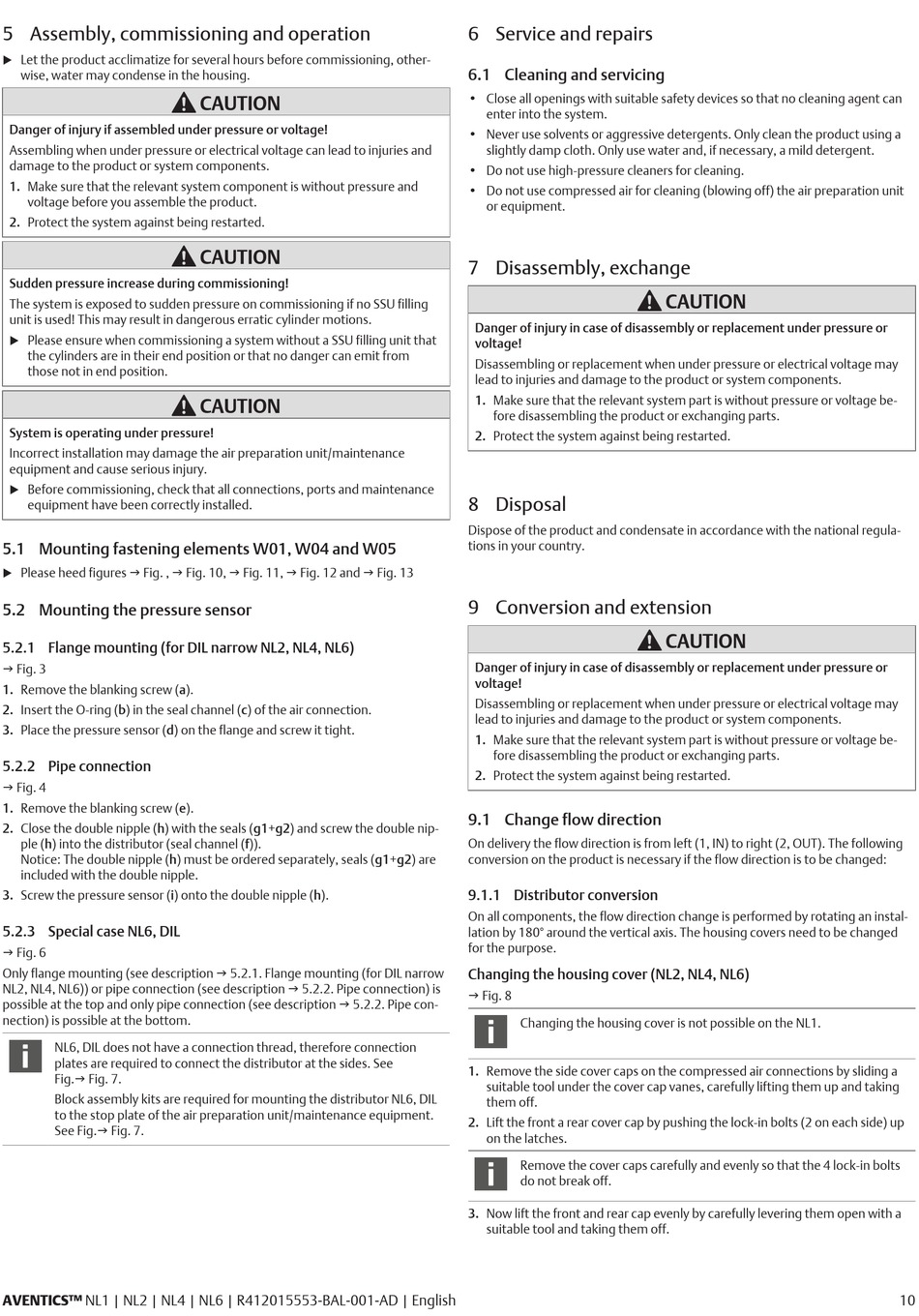 5 Assembly, commissioning and operation

▶ Let the product acclimatize for several hours before commissioning, otherwise, water may condense in the housing.

CAUTION

Danger of injury if assembled under pressure or voltage!

Assembling when under pressure or electrical voltage can lead to injuries and damage to the product or system components.

1. Make sure that the relevant system component is without pressure and voltage before you assemble the product.
2. Protect the system against being restarted.

CAUTION

Sudden pressure increase during commissioning!

The system is exposed to sudden pressure on commissioning if no SSU filling unit is used! This may result in dangerous erratic cylinder motions.

▶ Please ensure when commissioning a system without a SSU filling unit that the cylinders are in their end position or that no danger can emit from those not in end position.

CAUTION

System is operating under pressure!

Incorrect installation may damage the air preparation unit/maintenance equipment and cause serious injury.

▶ Before commissioning, check that all connections, ports and maintenance equipment have been correctly installed.

5.1 Mounting fastening elements W01, W04 and W05

▶ Please heed figures → Fig. , → Fig. 10, → Fig. 11, → Fig. 12 and → Fig. 13

5.2 Mounting the pressure sensor

5.2.1 Flange mounting (for DIL narrow NL2, NL4, NL6)

→ Fig. 3

1. Remove the blanking screw (a).
2. Insert the O-ring (b) in the seal channel (c) of the air connection.
3. Place the pressure sensor (d) on the flange and screw it tight.

5.2.2 Pipe connection

→ Fig. 4

1. Remove the blanking screw (e).
2. Close the double nipple (h) with the seals (g1+g2) and screw the double nipple (h) into the distributor (seal channel (f)).
Notice: The double nipple (h) must be ordered separately, seals (g1+g2) are included with the double nipple.
3. Screw the pressure sensor (i) onto the double nipple (h).

5.2.3 Special case NL6, DIL

→ Fig. 6

Only flange mounting (see description → 5.2.1. Flange mounting (for DIL narrow NL2, NL4, NL6)) or pipe connection (see description → 5.2.2. Pipe connection) is possible at the top and only pipe connection (see description → 5.2.2. Pipe connection) is possible at the bottom.

NL6, DIL does not have a connection thread, therefore connection plates are required to connect the distributor at the sides. See Fig.→ Fig. 7.

Block assembly kits are required for mounting the distributor NL6, DIL to the stop plate of the air preparation unit/maintenance equipment. See Fig.→ Fig. 7.

6 Service and repairs

6.1 Cleaning and servicing

• Close all openings with suitable safety devices so that no cleaning agent can enter into the system.
• Never use solvents or aggressive detergents. Only clean the product using a slightly damp cloth. Only use water and, if necessary, a mild detergent.
• Do not use high-pressure cleaners for cleaning.
• Do not use compressed air for cleaning (blowing off) the air preparation unit or equipment.

7 Disassembly, exchange

CAUTION

Danger of injury in case of disassembly or replacement under pressure or voltage!

Disassembling or replacement when under pressure or electrical voltage may lead to injuries and damage to the product or system components.

1. Make sure that the relevant system part is without pressure or voltage before disassembling the product or exchanging parts.
2. Protect the system against being restarted.

8 Disposal

Dispose of the product and condensate in accordance with the national regulations in your country.

9 Conversion and extension

CAUTION

Danger of injury in case of disassembly or replacement under pressure or voltage!

Disassembling or replacement when under pressure or electrical voltage may lead to injuries and damage to the product or system components.

1. Make sure that the relevant system part is without pressure or voltage before disassembling the product or exchanging parts.
2. Protect the system against being restarted.

9.1 Change flow direction

On delivery the flow direction is from left (1, IN) to right (2, OUT). The following conversion on the product is necessary if the flow direction is to be changed:

9.1.1 Distributor conversion

On all components, the flow direction change is performed by rotating an installation by 180° around the vertical axis. The housing covers need to be changed for the purpose.

Changing the housing cover (NL2, NL4, NL6)

→ Fig. 8

Changing the housing cover is not possible on the NL1.

1. Remove the side cover caps on the compressed air connections by sliding a suitable tool under the cover cap vanes, carefully lifting them up and taking them off.
2. Lift the front a rear cover cap by pushing the lock-in bolts (2 on each side) up on the latches.

Remove the cover caps carefully and evenly so that the 4 lock-in bolts do not break off.

3. Now lift the front and rear cap evenly by carefully levering them open with a suitable tool and taking them off.

AVENTICS™ NL1 | NL2 | NL4 | NL6 | R412015553-BAL-001-AD | English 10